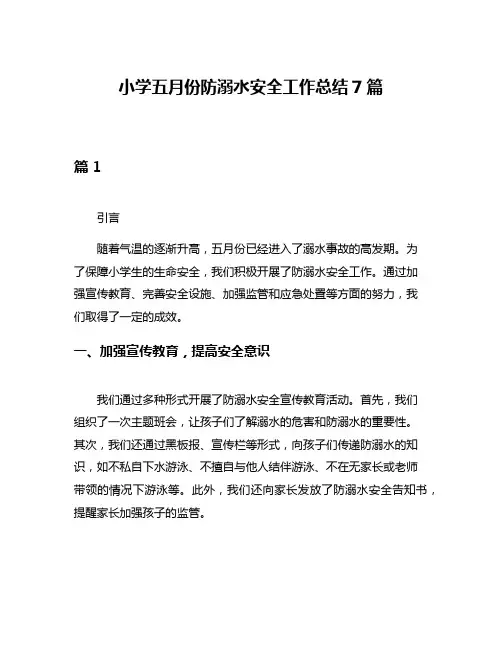 小学五月份防溺水安全工作总结 7 篇

篇 1

引言

随着气温的逐渐升高，五月份已经进入了溺水事故的高发期。为了保障小学生的生命安全，我们积极开展了防溺水安全工作。通过加强宣传教育、完善安全设施、加强监管和应急处置等方面的努力，我们取得了一定的成效。

一、加强宣传教育，提高安全意识

我们通过多种形式开展了防溺水安全宣传教育活动。首先，我们组织了一次主题班会，让孩子们了解溺水的危害和防溺水的重要性。其次，我们还通过黑板报、宣传栏等形式，向孩子们传递防溺水的知识，如不私自下水游泳、不擅自与他人结伴游泳、不在无家长或老师带领的情况下游泳等。此外，我们还向家长发放了防溺水安全告知书，提醒家长加强孩子的监管。